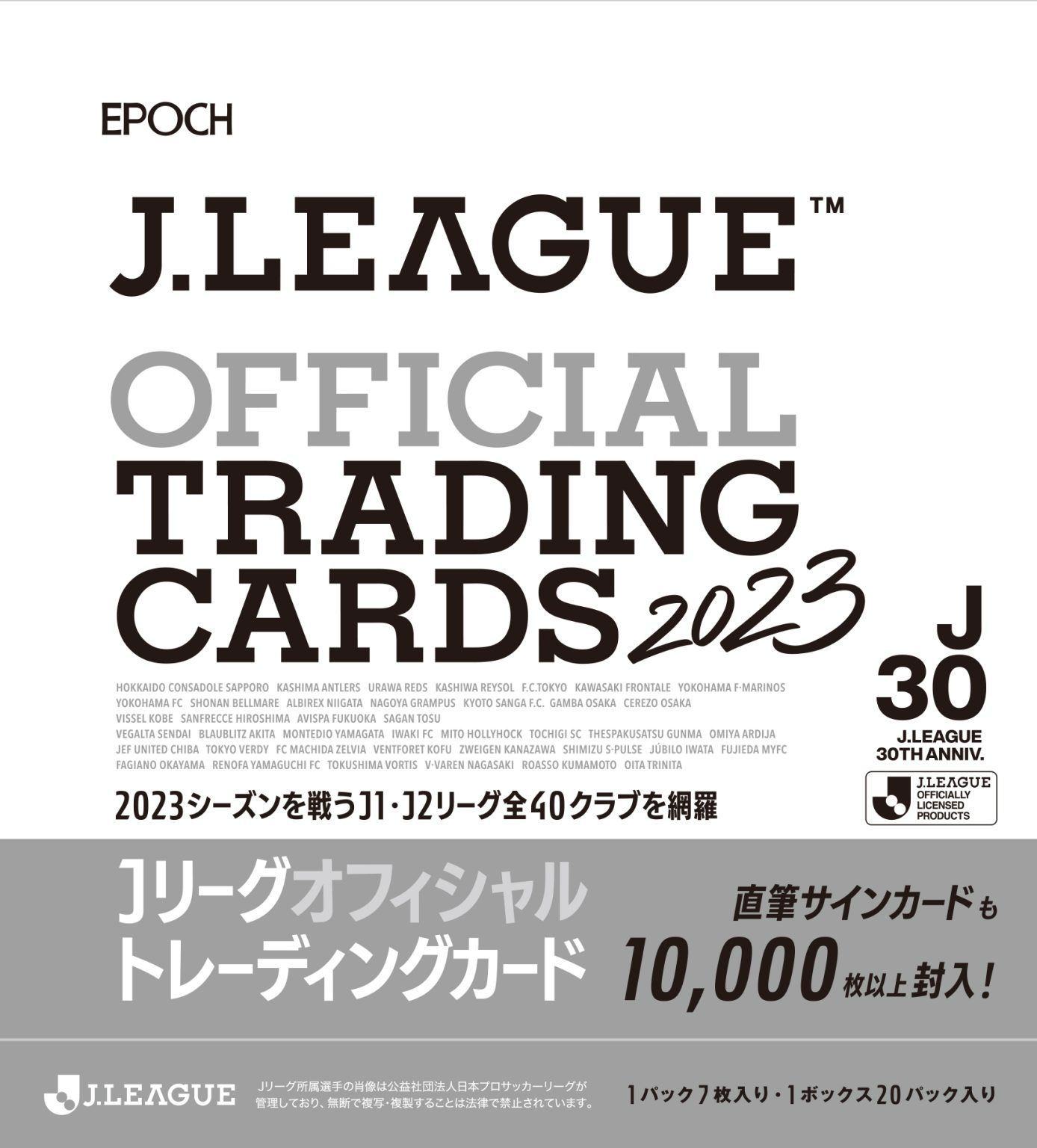 EPOCH

J.LEAGUE™

OFFICIAL
TRADING
CARDS 2023

J
30
J.LEAGUE
30TH ANNIV.

J.LEAGUE
OFFICIALLY
LICENSED
PRODUCTS

HOKKAIDO CONSADOLE SAPPORO KASHIMA ANTLERS URAWA REDS KASHIWA REYSOL F.C.TOKYO KAWASAKI FRONTALE YOKOHAMA F·MARINOS YOKOHAMA FC SHONAN BELLMARE ALBIREX NIIGATA NAGOYA GRAMPUS KYOTO SANGA F.C. GAMBA OSAKA CEREZO OSAKA VISSEL KOBE SANFRECCE HIROSHIMA AVISPA FUKUOKA SAGAN TOSU VEGALTA SENDAI BLAUBLITZ AKITA MONTEDIO YAMAGATA IWAKI FC MITO HOLLYHOCK TOCHIGI SC THESPAKUSATSU GUNMA OMIYA ARDIJA JEF UNITED CHIBA TOKYO VERDY FC MACHIDA ZELVIA VENTFORET KOFU ZWEIGEN KANAZAWA SHIMIZU S-PULSE JÚBILO IWATA FUJIEDA MYFC FAGIANO OKAYAMA RENOFA YAMAGUCHI FC TOKUSHIMA VORTIS V·VAREN NAGASAKI ROASSO KUMAMOTO OITA TRINITA

2023シーズンを戦うJ1・J2リーグ全40クラブを網羅

Jリーグオフィシャル
トレーディングカード

直筆サインカードも
10,000枚以上封入!

J.LEAGUE

Jリーグ所属選手の肖像は公益社団法人日本プロサッカーリーグが管理しており、無断で複写・複製することは法律で禁止されています。

1パック7枚入り・1ボックス20パック入り